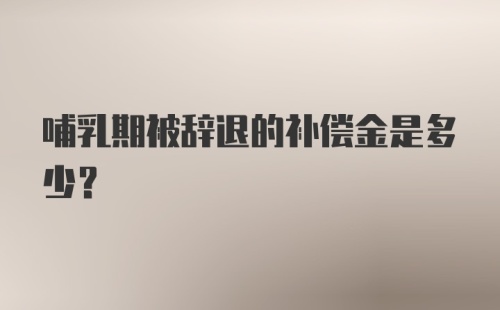 哺乳期被辞退的补偿金是多少？